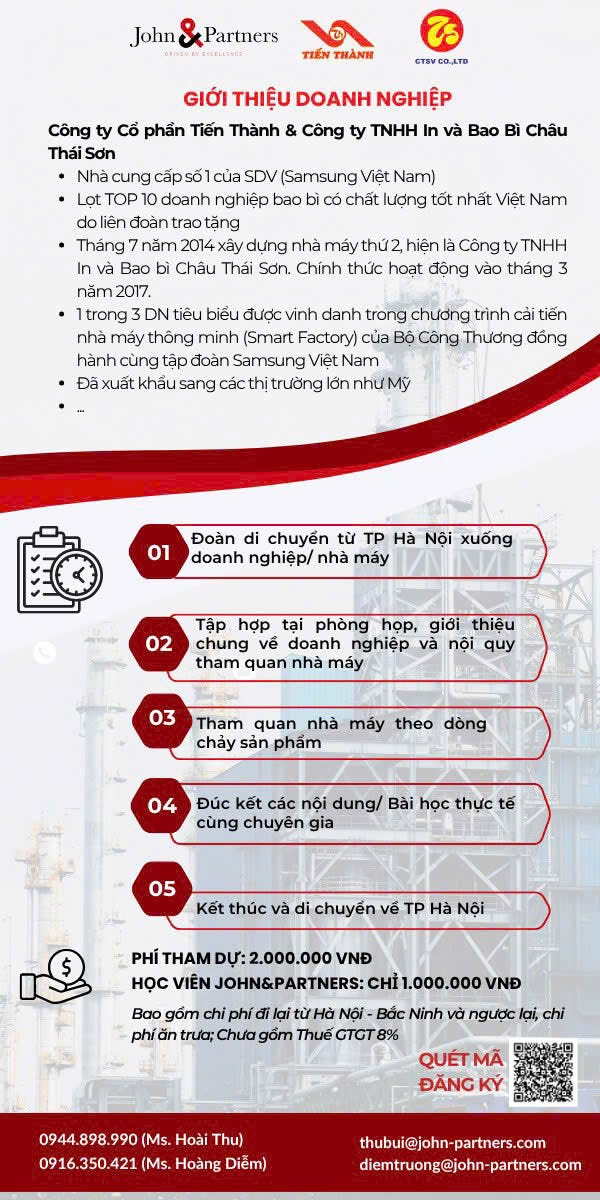 John & Partners
DRIVEN BY EXCELLENCE

TIẾN THÀNH

CTSV CO.,LTD

GIỚI THIỆU DOANH NGHIỆP

Công ty Cổ phần Tiến Thành & Công ty TNHH In và Bao Bì Châu Thái Sơn

- Nhà cung cấp số 1 của SDV (Samsung Việt Nam)
- Lọt TOP 10 doanh nghiệp bao bì có chất lượng tốt nhất Việt Nam do liên đoàn trao tặng
- Tháng 7 năm 2014 xây dựng nhà máy thứ 2, hiện là Công ty TNHH In và Bao bì Châu Thái Sơn. Chính thức hoạt động vào tháng 3 năm 2017.
- 1 trong 3 DN tiêu biểu được vinh danh trong chương trình cải tiến nhà máy thông minh (Smart Factory) của Bộ Công Thương đồng hành cùng tập đoàn Samsung Việt Nam
- Đã xuất khẩu sang các thị trường lớn như Mỹ
- ...

01 Đoàn di chuyển từ TP Hà Nội xuống doanh nghiệp/ nhà máy

02 Tập hợp tại phòng họp, giới thiệu chung về doanh nghiệp và nội quy tham quan nhà máy

03 Tham quan nhà máy theo dòng chảy sản phẩm

04 Đúc kết các nội dung/ Bài học thực tế cùng chuyên gia

05 Kết thúc và di chuyển về TP Hà Nội

PHÍ THAM DỰ: 2.000.000 VNĐ
HỌC VIÊN JOHN&PARTNERS: CHỈ 1.000.000 VNĐ

Bao gồm chi phí đi lại từ Hà Nội - Bắc Ninh và ngược lại, chi phí ăn trưa; Chưa gồm Thuế GTGT 8%

QUÉT MÃ ĐĂNG KÝ

0944.898.990 (Ms. Hoài Thu)
0916.350.421 (Ms. Hoàng Diễm)

thubui@john-partners.com
diemtruong@john-partners.com